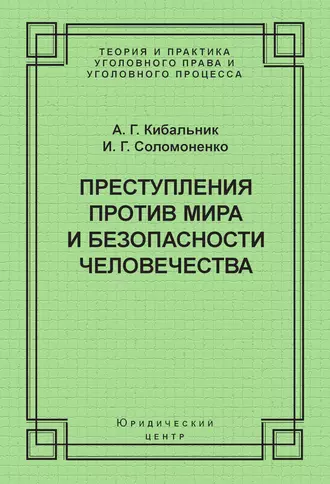 ТЕОРИЯ И ПРАКТИКА УГОЛОВНОГО ПРАВА И УГОЛОВНОГО ПРОЦЕССА

А. Г. Кибальник
И. Г. Соломоненко

ПРЕСТУПЛЕНИЯ ПРОТИВ МИРА И БЕЗОПАСНОСТИ ЧЕЛОВЕЧЕСТВА

Юридический центр